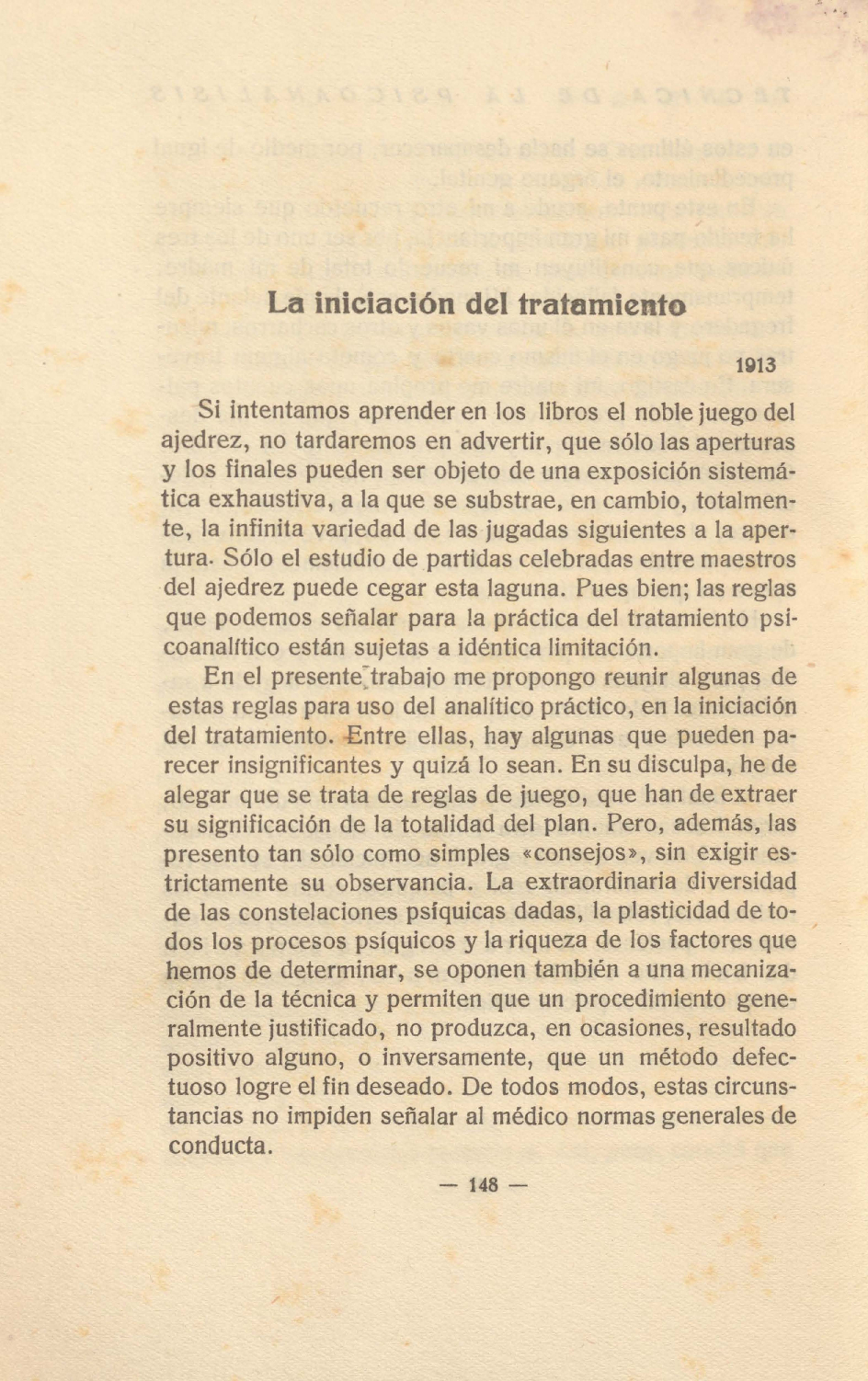 La iniciación del tratamiento

1913

Si intentamos aprender en los libros el noble juego del ajedrez, no tardaremos en advertir, que sólo las aperturas y los finales pueden ser objeto de una exposición sistemática exhaustiva, a la que se substrae, en cambio, totalmente, la infinita variedad de las jugadas siguientes a la apertura. Sólo el estudio de partidas celebradas entre maestros del ajedrez puede cegar esta laguna. Pues bien; las reglas que podemos señalar para la práctica del tratamiento psicoanalítico están sujetas a idéntica limitación.

En el presente trabajo me propongo reunir algunas de estas reglas para uso del analítico práctico, en la iniciación del tratamiento. Entre ellas, hay algunas que pueden parecer insignificantes y quizá lo sean. En su disculpa, he de alegar que se trata de reglas de juego, que han de extraer su significación de la totalidad del plan. Pero, además, las presento tan sólo como simples «consejos», sin exigir estrictamente su observancia. La extraordinaria diversidad de las constelaciones psíquicas dadas, la plasticidad de todos los procesos psíquicos y la riqueza de los factores que hemos de determinar, se oponen también a una mecanización de la técnica y permiten que un procedimiento generalmente justificado, no produzca, en ocasiones, resultado positivo alguno, o inversamente, que un método defectuoso logre el fin deseado. De todos modos, estas circunstancias no impiden señalar al médico normas generales de conducta.

— 148 —